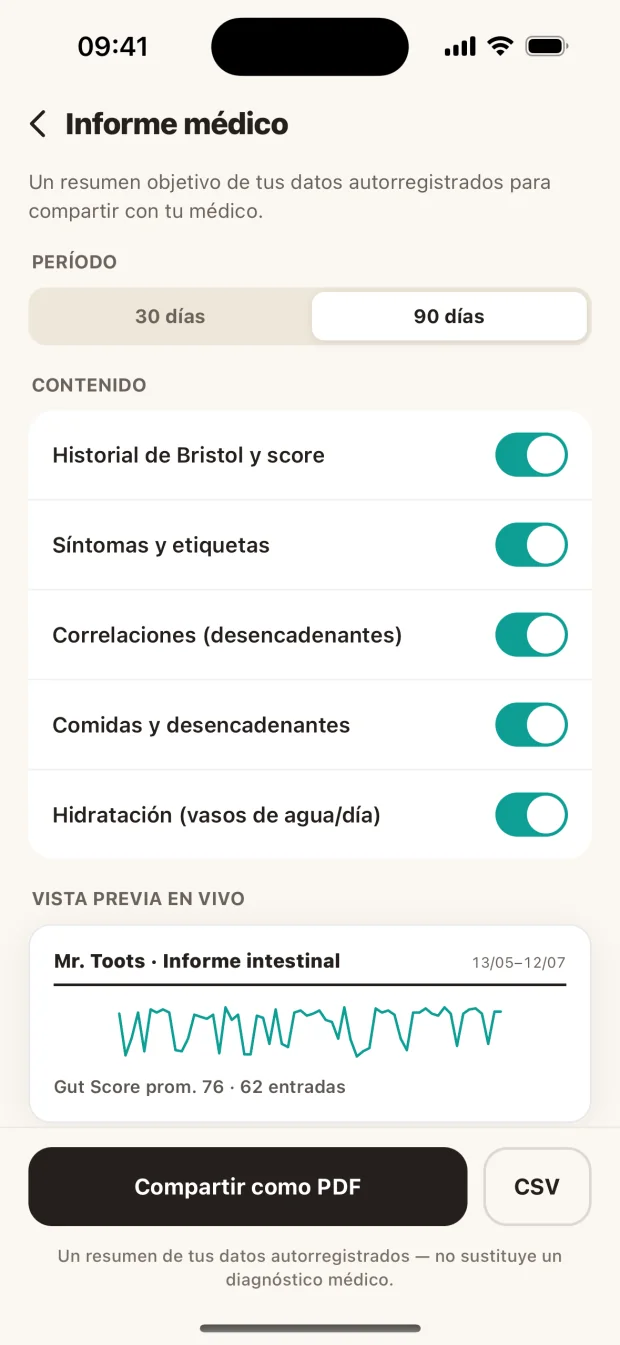 09:41

Informe médico

Un resumen objetivo de tus datos autorregistrados para compartir con tu médico.

PERÍODO

30 días

90 días

CONTENIDO

Historial de Bristol y score

Síntomas y etiquetas

Correlaciones (desencadenantes)

Comidas y desencadenantes

Hidratación (vasos de agua/día)

VISTA PREVIA EN VIVO

Mr. Toots · Informe intestinal

13/05–12/07

Gut Score prom. 76 · 62 entradas

Compartir como PDF

CSV

Un resumen de tus datos autorregistrados — no sustituye un diagnóstico médico.